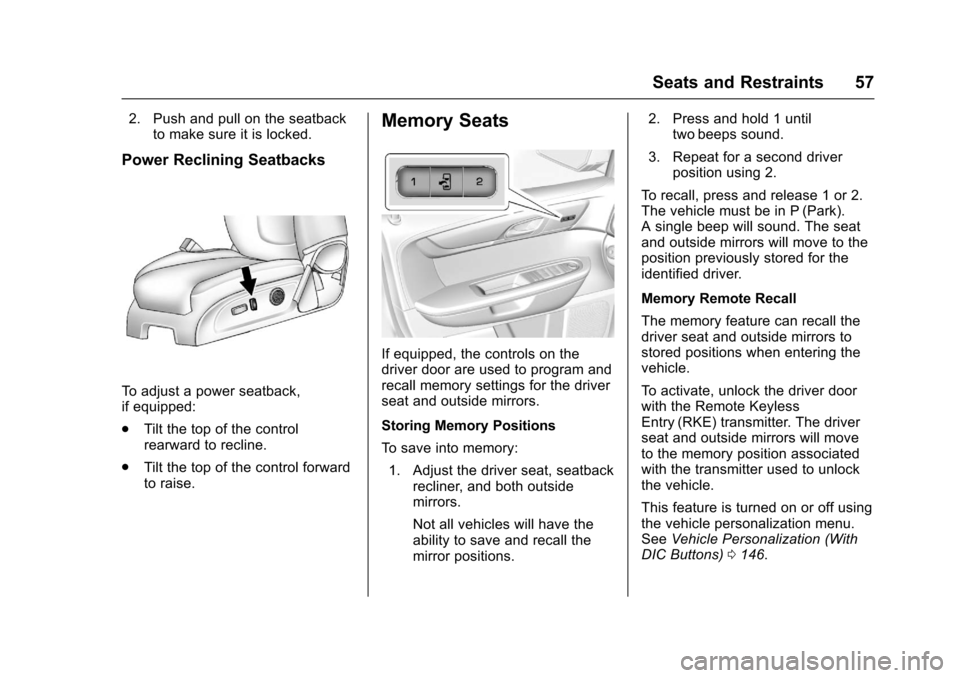 Seats and Restraints 57

2. Push and pull on the seatback to make sure it is locked.

Power Reclining Seatbacks

To adjust a power seatback, if equipped:

. Tilt the top of the control rearward to recline.

. Tilt the top of the control forward to raise.

Memory Seats

1 2

If equipped, the controls on the driver door are used to program and recall memory settings for the driver seat and outside mirrors.

Storing Memory Positions

To save into memory:

1. Adjust the driver seat, seatback recliner, and both outside mirrors.

Not all vehicles will have the ability to save and recall the mirror positions.

2. Press and hold 1 until two beeps sound.

3. Repeat for a second driver position using 2.

To recall, press and release 1 or 2. The vehicle must be in P (Park). A single beep will sound. The seat and outside mirrors will move to the position previously stored for the identified driver.

Memory Remote Recall

The memory feature can recall the driver seat and outside mirrors to stored positions when entering the vehicle.

To activate, unlock the driver door with the Remote Keyless Entry (RKE) transmitter. The driver seat and outside mirrors will move to the memory position associated with the transmitter used to unlock the vehicle.

This feature is turned on or off using the vehicle personalization menu. See Vehicle Personalization (With DIC Buttons) 0 146.

carmanualsonline.info